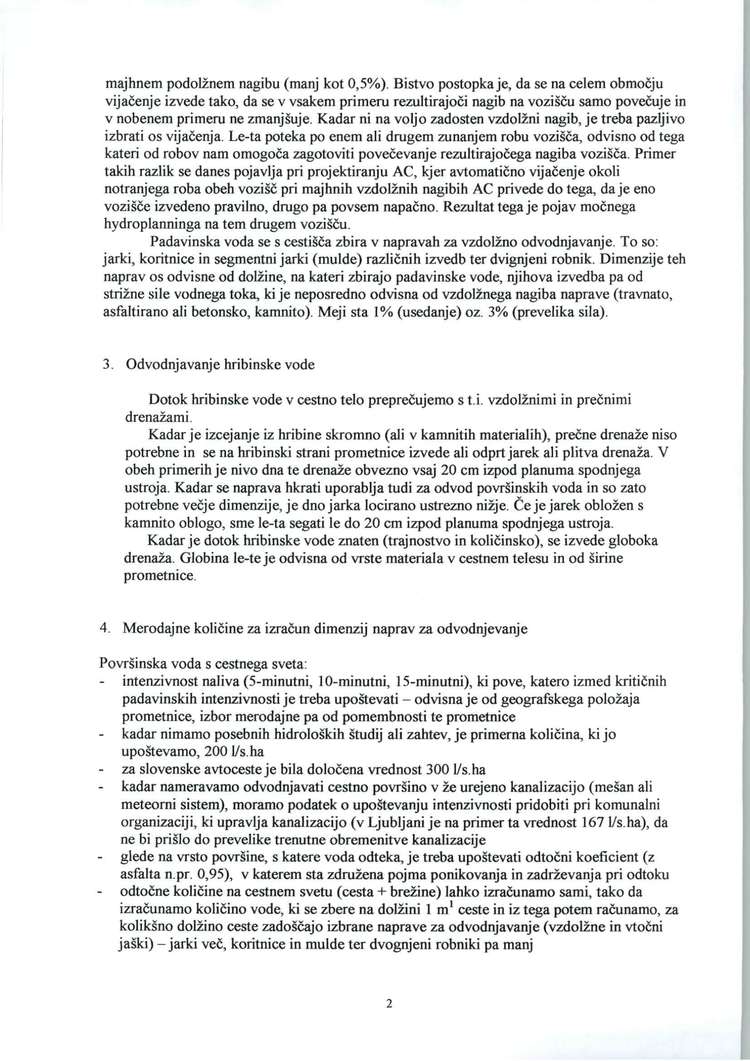 majhnem podolžnem nagibu (manj kot 0,5%). Bistvo postopka je, da se na celem območju vijačenje izvede tako, da se v vsakem primeru rezultirajoči nagib na vozišču samo povečuje in v nobenem primeru ne zmanjšuje. Kadar ni na voljo zadosten vzdolžni nagib, je treba pazljivo izbrati os vijačenja. Le-ta poteka po enem ali drugem zunanjem robu vozišča, odvisno od tega kateri od robov nam omogoča zagotoviti povečevanje rezultirajočega nagiba vozišča. Primer takih razlik se danes pojavlja pri projektiranju AC, kjer avtomatično vijačenje okoli notranjega roba obeh vozišč pri majhnih vzdolžnih nagibih AC privede do tega, da je eno vozišče izvedeno pravilno, drugo pa povsem napačno. Rezultat tega je pojav močnega hydroplanninga na tem drugem vozišču.

Padavinska voda se s cestišča zbira v napravah za vzdolžno odvodnjavanje. To so: jarki, koritnice in segmentni jarki (mulde) različnih izvedb ter dvignjeni robnik. Dimenzije teh naprav os odvisne od dolžine, na kateri zbirajo padavinske vode, njihova izvedba pa od strižne sile vodnega toka, ki je neposredno odvisna od vzdolžnega nagiba naprave (travnato, asfaltirano ali betonsko, kamnito). Meji sta 1% (usedanje) oz. 3% (prevelika sila).

3. Odvodnjavanje hribinske vode

Dotok hribinske vode v cestno telo preprečujemo s t.i. vzdolžnimi in prečnimi drenažami.

Kadar je izcejanje iz hribine skromno (ali v kamnitih materialih), prečne drenaže niso potrebne in se na hribinski strani prometnice izvede ali odprt jarek ali plitva drenaža. V obeh primerih je nivo dna te drenaže obvezno vsaj 20 cm izpod planuma spodnjega ustroja. Kadar se naprava hkrati uporablja tudi za odvod površinskih voda in so zato potrebne večje dimenzije, je dno jarka locirano ustrezno nižje. Če je jarek obložen s kamnito oblogo, sme le-ta segati le do 20 cm izpod planuma spodnjega ustroja.

Kadar je dotok hribinske vode znaten (trajnostvo in količinsko), se izvede globoka drenaža. Globina le-te je odvisna od vrste materiala v cestnem telesu in od širine prometnice.

4. Merodajne količine za izračun dimenzij naprav za odvodnjevanje

Površinska voda s cestnega sveta:
- intenzivnost naliva (5-minutni, 10-minutni, 15-minutni), ki pove, katero izmed kritičnih padavinskih intenzivnosti je treba upoštevati – odvisna je od geografskega položaja prometnice, izbor merodajne pa od pomembnosti te prometnice
- kadar nimamo posebnih hidroloških študij ali zahtev, je primerna količina, ki jo upoštevamo, 200 l/s.ha
- za slovenske avtoceste je bila določena vrednost 300 l/s.ha
- kadar nameravamo odvodnjavati cestno površino v že urejeno kanalizacijo (mešan ali meteorni sistem), moramo podatek o upoštevanju intenzivnosti pridobiti pri komunalni organizaciji, ki upravlja kanalizacijo (v Ljubljani je na primer ta vrednost 167 l/s.ha), da ne bi prišlo do prevelike trenutne obremenitve kanalizacije
- glede na vrsto površine, s katere voda odteka, je treba upoštevati odtočni koeficient (z asfalta n.pr. 0,95), v katerem sta združena pojma ponikovanja in zadrževanja pri odtoku
- odtočne količine na cestnem svetu (cesta + brežine) lahko izračunamo sami, tako da izračunamo količino vode, ki se zbere na dolžini 1 $m^1$ ceste in iz tega potem računamo, za kolikšno dolžino ceste zadoščajo izbrane naprave za odvodnjavanje (vzdolžne in vtočni jaški) – jarki več, koritnice in mulde ter dvognjeni robniki pa manj

2